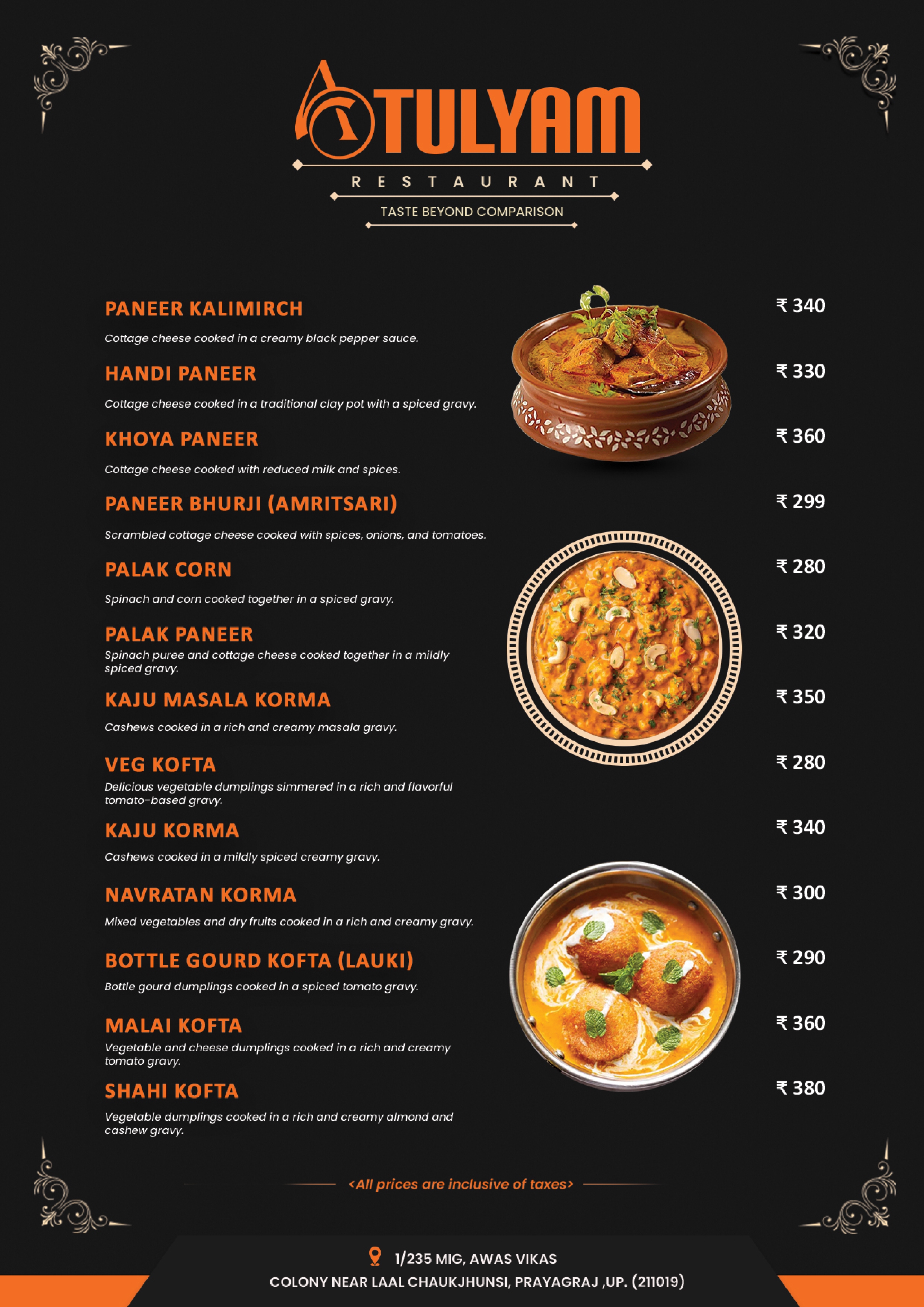 ATULYAM
RESTAURANT
TASTE BEYOND COMPARISON

PANEER KALIMIRCH ₹ 340
Cottage cheese cooked in a creamy black pepper sauce.

HANDI PANEER ₹ 330
Cottage cheese cooked in a traditional clay pot with a spiced gravy.

KHOYA PANEER ₹ 360
Cottage cheese cooked with reduced milk and spices.

PANEER BHURJI (AMRITSARI) ₹ 299
Scrambled cottage cheese cooked with spices, onions, and tomatoes.

PALAK CORN ₹ 280
Spinach and corn cooked together in a spiced gravy.

PALAK PANEER ₹ 320
Spinach puree and cottage cheese cooked together in a mildly spiced gravy.

KAJU MASALA KORMA ₹ 350
Cashews cooked in a rich and creamy masala gravy.

VEG KOFTA ₹ 280
Delicious vegetable dumplings simmered in a rich and flavorful tomato-based gravy.

KAJU KORMA ₹ 340
Cashews cooked in a mildly spiced creamy gravy.

NAVRATAN KORMA ₹ 300
Mixed vegetables and dry fruits cooked in a rich and creamy gravy.

BOTTLE GOURD KOFTA (LAUKI) ₹ 290
Bottle gourd dumplings cooked in a spiced tomato gravy.

MALAI KOFTA ₹ 360
Vegetable and cheese dumplings cooked in a rich and creamy tomato gravy.

SHAHI KOFTA ₹ 380
Vegetable dumplings cooked in a rich and creamy almond and cashew gravy.

<All prices are inclusive of taxes>

1/235 MIG, AWAS VIKAS
COLONY NEAR LAAL CHAUKJHUNSI, PRAYAGRAJ ,UP. (211019)